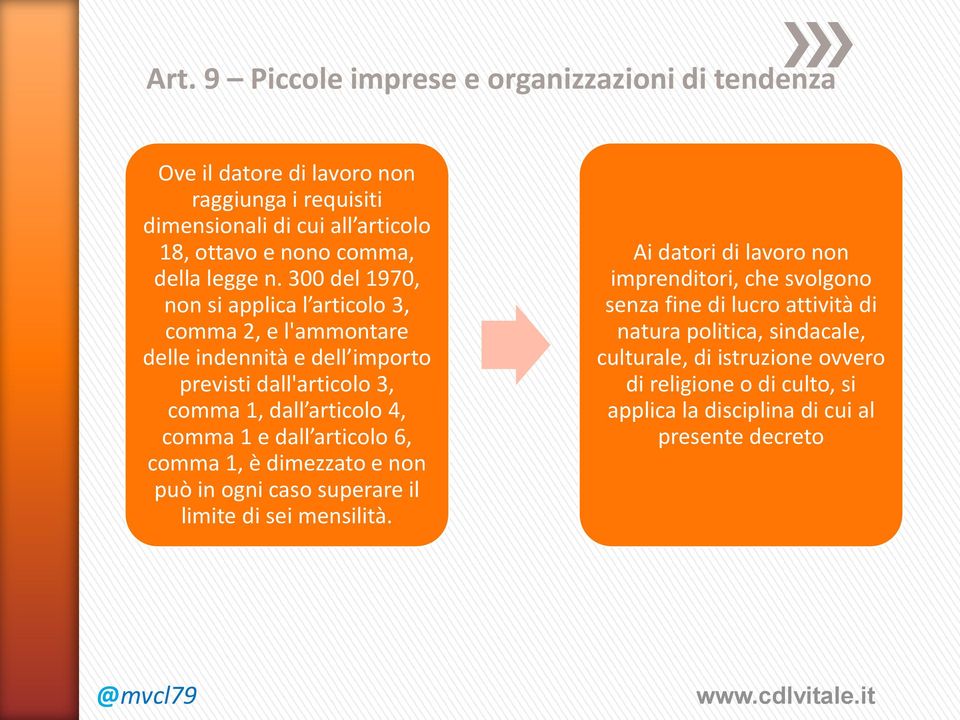 Art. 9 – Piccole imprese e organizzazioni di tendenza

Ove il datore di lavoro non raggiunga i requisiti dimensionali di cui all’articolo 18, ottavo e nono comma, della legge n. 300 del 1970, non si applica l’articolo 3, comma 2, e l'ammontare delle indennità e dell’importo previsti dall'articolo 3, comma 1, dall’articolo 4, comma 1 e dall’articolo 6, comma 1, è dimezzato e non può in ogni caso superare il limite di sei mensilità.

Ai datori di lavoro non imprenditori, che svolgono senza fine di lucro attività di natura politica, sindacale, culturale, di istruzione ovvero di religione o di culto, si applica la disciplina di cui al presente decreto

@mvcl79

www.cdlvitale.it